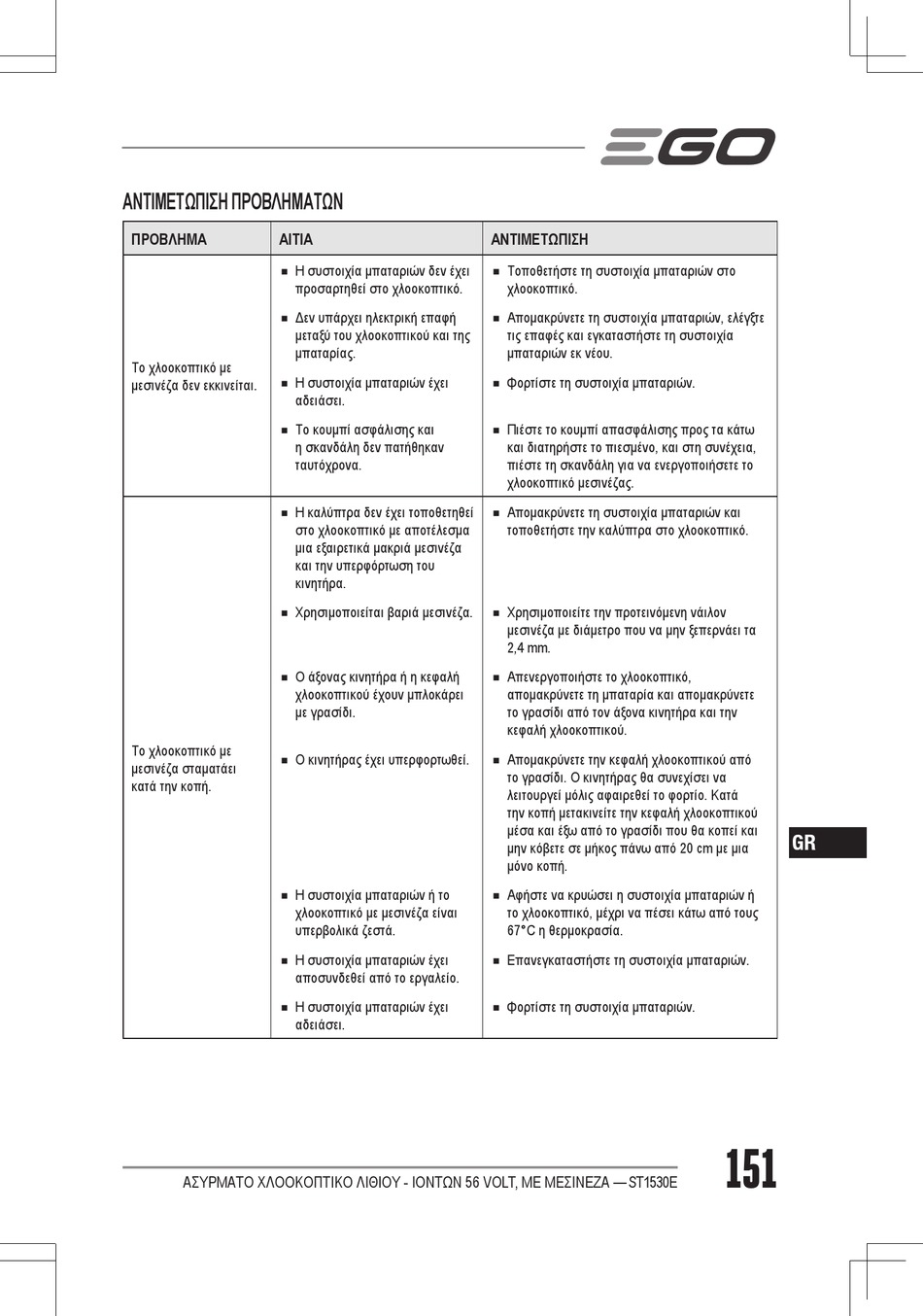 EGO

ΑΝΤΙΜΕΤΩΠΙΣΗ ΠΡΟΒΛΗΜΑΤΩΝ

| ΠΡΟΒΛΗΜΑ | ΑΙΤΙΑ | ΑΝΤΙΜΕΤΩΠΙΣΗ |
|---|---|---|
| Το χλοοκοπτικό με μεσινέζα δεν εκκινείται. | ■ Η συστοιχία μπαταριών δεν έχει προσαρτηθεί στο χλοοκοπτικό. | ■ Τοποθετήστε τη συστοιχία μπαταριών στο χλοοκοπτικό. |
| | ■ Δεν υπάρχει ηλεκτρική επαφή μεταξύ του χλοοκοπτικού και της μπαταρίας. | ■ Απομακρύνετε τη συστοιχία μπαταριών, ελέγξτε τις επαφές και εγκαταστήστε τη συστοιχία μπαταριών εκ νέου. |
| | ■ Η συστοιχία μπαταριών έχει αδειάσει. | ■ Φορτίστε τη συστοιχία μπαταριών. |
| | ■ Το κουμπί ασφάλισης και η σκανδάλη δεν πατήθηκαν ταυτόχρονα. | ■ Πιέστε το κουμπί απασφάλισης προς τα κάτω και διατηρήστε το πιεσμένο, και στη συνέχεια, πιέστε τη σκανδάλη για να ενεργοποιήσετε το χλοοκοπτικό μεσινέζας. |
| Το χλοοκοπτικό με μεσινέζα σταματάει κατά την κοπή. | ■ Η καλύπτρα δεν έχει τοποθετηθεί στο χλοοκοπτικό με αποτέλεσμα μια εξαιρετικά μακριά μεσινέζα και την υπερφόρτωση του κινητήρα. | ■ Απομακρύνετε τη συστοιχία μπαταριών και τοποθετήστε την καλύπτρα στο χλοοκοπτικό. |
| | ■ Χρησιμοποιείται βαριά μεσινέζα. | ■ Χρησιμοποιείτε την προτεινόμενη νάιλον μεσινέζα με διάμετρο που να μην ξεπερνάει τα 2,4 mm. |
| | ■ Ο άξονας κινητήρα ή η κεφαλή χλοοκοπτικού έχουν μπλοκάρει με γρασίδι. | ■ Απενεργοποιήστε το χλοοκοπτικό, απομακρύνετε τη μπαταρία και απομακρύνετε το γρασίδι από τον άξονα κινητήρα και την κεφαλή χλοοκοπτικού. |
| | ■ Ο κινητήρας έχει υπερφορτωθεί. | ■ Απομακρύνετε την κεφαλή χλοοκοπτικού από το γρασίδι. Ο κινητήρας θα συνεχίσει να λειτουργεί μόλις αφαιρεθεί το φορτίο. Κατά την κοπή μετακινείτε την κεφαλή χλοοκοπτικού μέσα και έξω από το γρασίδι που θα κοπεί και μην κόβετε σε μήκος πάνω από 20 cm με μια μόνο κοπή. |
| | ■ Η συστοιχία μπαταριών ή το χλοοκοπτικό με μεσινέζα είναι υπερβολικά ζεστά. | ■ Αφήστε να κρυώσει η συστοιχία μπαταριών ή το χλοοκοπτικό, μέχρι να πέσει κάτω από τους 67°C η θερμοκρασία. |
| | ■ Η συστοιχία μπαταριών έχει αποσυνδεθεί από το εργαλείο. | ■ Επανεγκαταστήστε τη συστοιχία μπαταριών. |
| | ■ Η συστοιχία μπαταριών έχει αδειάσει. | ■ Φορτίστε τη συστοιχία μπαταριών. |

GR

ΑΣΥΡΜΑΤΟ ΧΛΟΟΚΟΠΤΙΚΟ ΛΙΘΙΟΥ - ΙΟΝΤΩΝ 56 VOLT, ΜΕ ΜΕΣΙΝΕΖΑ — ST1530E 151